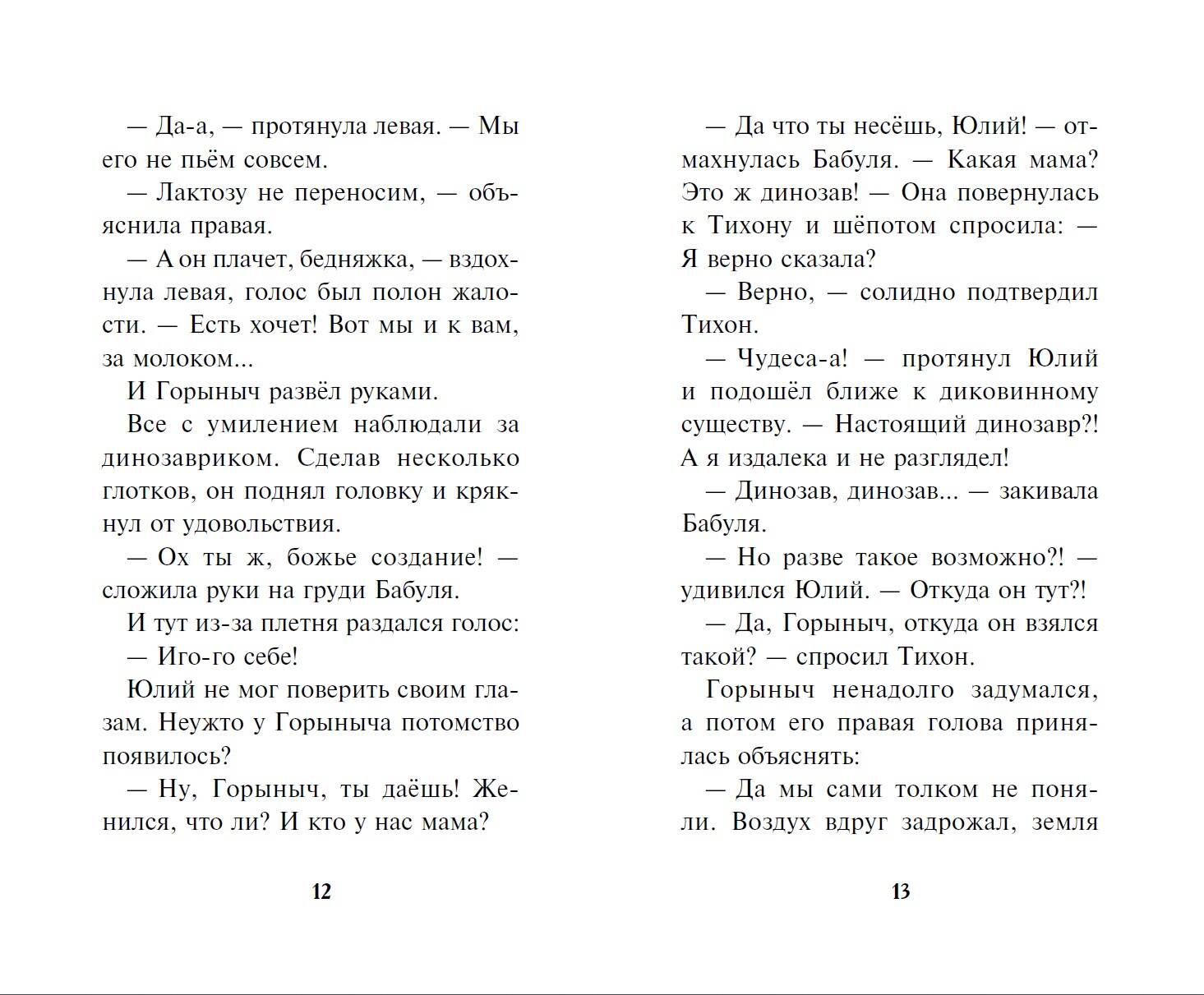 — Да-а, — протянула левая. — Мы его не пьём совсем.

— Лактозу не переносим, — объяснила правая.

— А он плачет, бедняжка, — вздохнула левая, голос был полон жалости. — Есть хочет! Вот мы и к вам, за молоком...

И Горыныч развёл руками.

Все с умилением наблюдали за динозавриком. Сделав несколько глотков, он поднял головку и крякнул от удовольствия.

— Ох ты ж, божье создание! — сложила руки на груди Бабуля.

И тут из-за плетня раздался голос:

— Иго-го себе!

Юлий не мог поверить своим глазам. Неужто у Горыныча потомство появилось?

— Ну, Горыныч, ты даёшь! Женился, что ли? И кто у нас мама?

12

— Да что ты несёшь, Юлий! — отмахнулась Бабуля. — Какая мама? Это ж динозав! — Она повернулась к Тихону и шёпотом спросила: — Я верно сказала?

— Верно, — солидно подтвердил Тихон.

— Чудеса-а! — протянул Юлий и подошёл ближе к диковинному существу. — Настоящий динозавр?! А я издалека и не разглядел!

— Динозав, динозав... — закивала Бабуля.

— Но разве такое возможно?! — удивился Юлий. — Откуда он тут?!

— Да, Горыныч, откуда он взялся такой? — спросил Тихон.

Горыныч ненадолго задумался, а потом его правая голова принялась объяснять:

— Да мы сами толком не поняли. Воздух вдруг задрожал, земля

13